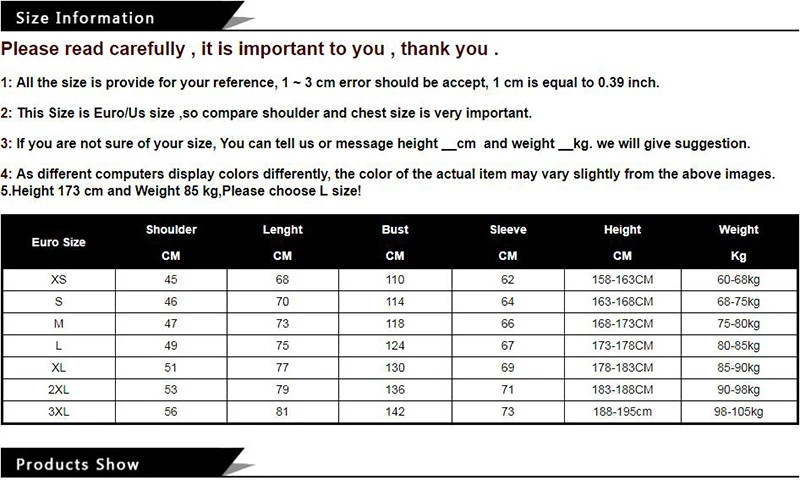 Size Information

Please read carefully , it is important to you , thank you .

1: All the size is provide for your reference, 1 ~ 3 cm error should be accept, 1 cm is equal to 0.39 inch.

2: This Size is Euro/Us size ,so compare shoulder and chest size is very important.

3: If you are not sure of your size, You can tell us or message height __cm and weight __kg. we will give suggestion.

4: As different computers display colors differently, the color of the actual item may vary slightly from the above images.
5.Height 173 cm and Weight 85 kg,Please choose L size!

| Euro Size | Shoulder CM | Lenght CM | Bust CM | Sleeve CM | Height CM | Weight Kg |
|---|---|---|---|---|---|---|
| XS | 45 | 68 | 110 | 62 | 158-163CM | 60-68kg |
| S | 46 | 70 | 114 | 64 | 163-168CM | 68-75kg |
| M | 47 | 73 | 118 | 66 | 168-173CM | 75-80kg |
| L | 49 | 75 | 124 | 67 | 173-178CM | 80-85kg |
| XL | 51 | 77 | 130 | 69 | 178-183CM | 85-90kg |
| 2XL | 53 | 79 | 136 | 71 | 183-188CM | 90-98kg |
| 3XL | 56 | 81 | 142 | 73 | 188-195cm | 98-105kg |

Products Show